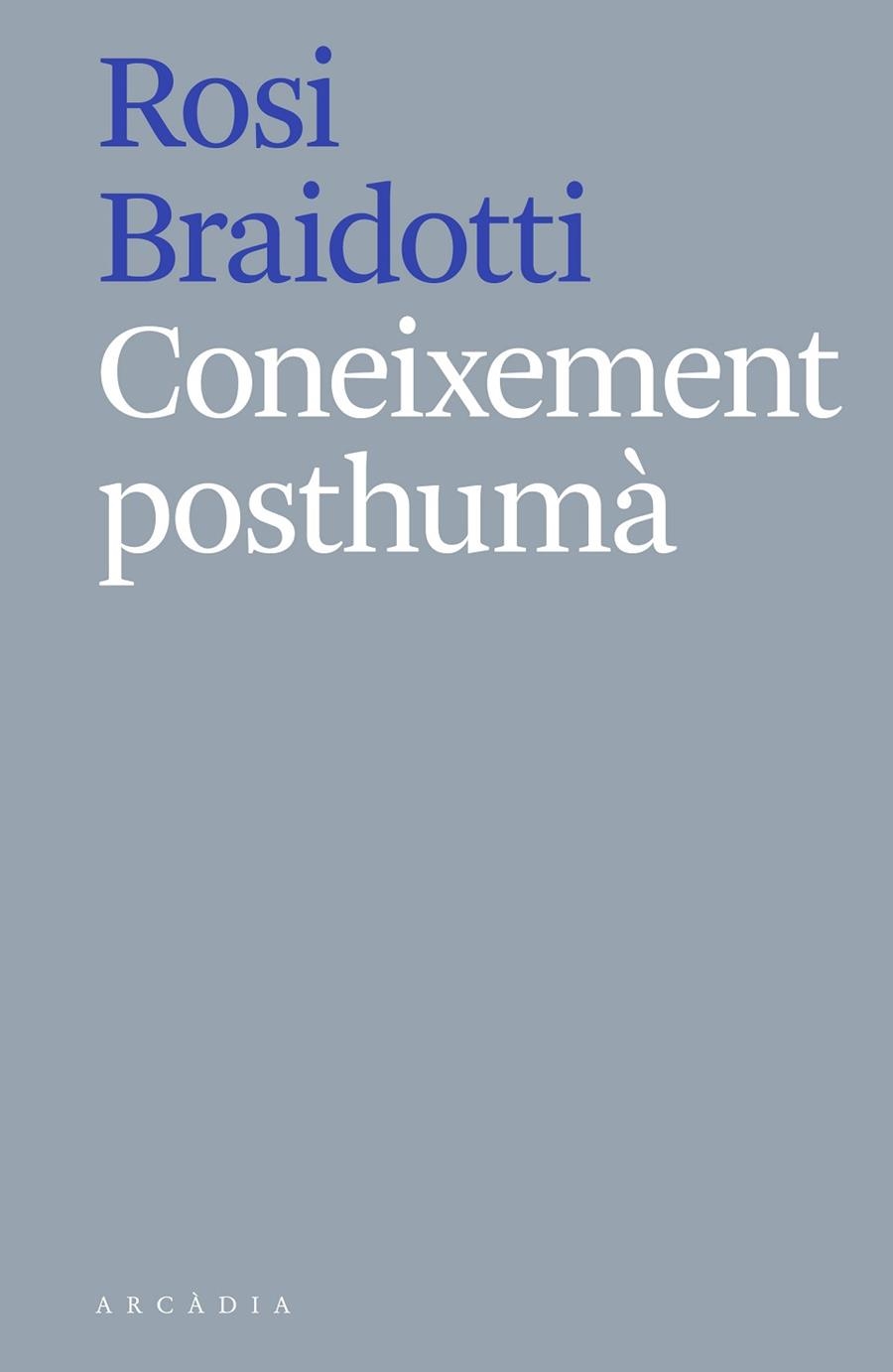 Rosi
Braidotti
Coneixement
posthumà

ARCÀDIA